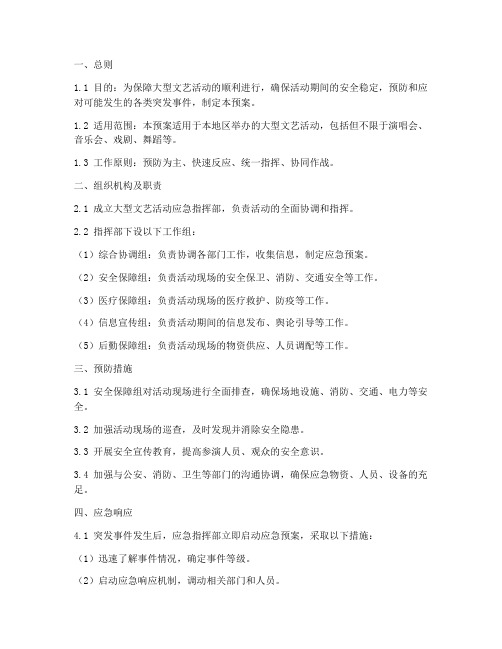 一、总则

1.1 目的：为保障大型文艺活动的顺利进行，确保活动期间的安全稳定，预防和应对可能发生的各类突发事件，制定本预案。

1.2 适用范围：本预案适用于本地区举办的大型文艺活动，包括但不限于演唱会、音乐会、戏剧、舞蹈等。

1.3 工作原则：预防为主、快速反应、统一指挥、协同作战。

二、组织机构及职责

2.1 成立大型文艺活动应急指挥部，负责活动的全面协调和指挥。

2.2 指挥部下设以下工作组：

（1）综合协调组：负责协调各部门工作，收集信息，制定应急预案。

（2）安全保障组：负责活动现场的安全保卫、消防、交通安全等工作。

（3）医疗保障组：负责活动现场的医疗救护、防疫等工作。

（4）信息宣传组：负责活动期间的信息发布、舆论引导等工作。

（5）后勤保障组：负责活动现场的物资供应、人员调配等工作。

三、预防措施

3.1 安全保障组对活动现场进行全面排查，确保场地设施、消防、交通、电力等安全。

3.2 加强活动现场的巡查，及时发现并消除安全隐患。

3.3 开展安全宣传教育，提高参演人员、观众的安全意识。

3.4 加强与公安、消防、卫生等部门的沟通协调，确保应急物资、人员、设备的充足。

四、应急响应

4.1 突发事件发生后，应急指挥部立即启动应急预案，采取以下措施：

（1）迅速了解事件情况，确定事件等级。

（2）启动应急响应机制，调动相关部门和人员。